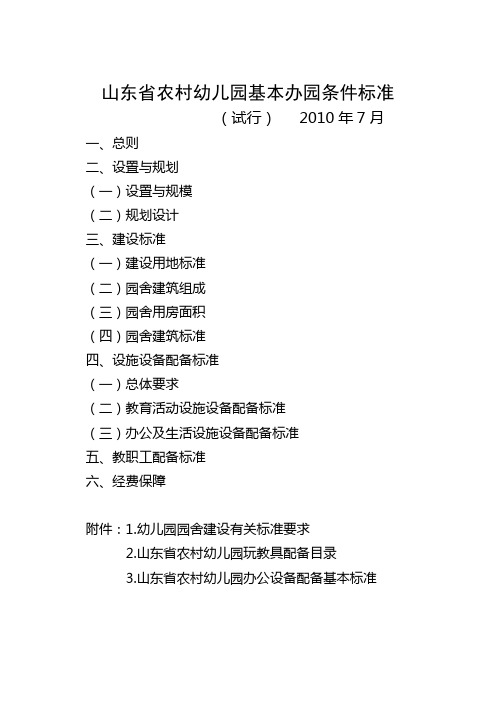 山东省农村幼儿园基本办园条件标准

（试行）　2010 年 7 月

一、总则
二、设置与规划
（一）设置与规模
（二）规划设计
三、建设标准
（一）建设用地标准
（二）园舍建筑组成
（三）园舍用房面积
（四）园舍建筑标准
四、设施设备配备标准
（一）总体要求
（二）教育活动设施设备配备标准
（三）办公及生活设施设备配备标准
五、教职工配备标准
六、经费保障

附件：1.幼儿园园舍建设有关标准要求
2.山东省农村幼儿园玩教具配备目录
3.山东省农村幼儿园办公设备配备基本标准